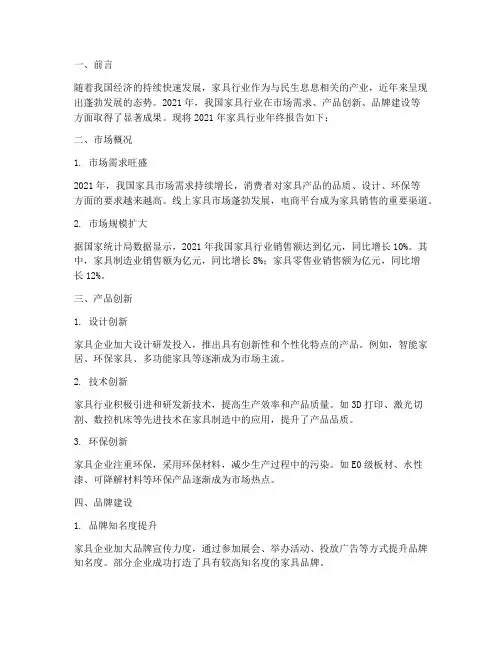 一、前言

随着我国经济的持续快速发展，家具行业作为与民生息息相关的产业，近年来呈现出蓬勃发展的态势。2021 年，我国家具行业在市场需求、产品创新、品牌建设等方面取得了显著成果。现将 2021 年家具行业年终报告如下：

二、市场概况

1. 市场需求旺盛

2021 年，我国家具市场需求持续增长，消费者对家具产品的品质、设计、环保等方面的要求越来越高。线上家具市场蓬勃发展，电商平台成为家具销售的重要渠道。

2. 市场规模扩大

据国家统计局数据显示，2021 年我国家具行业销售额达到亿元，同比增长 10%。其中，家具制造业销售额为亿元，同比增长 8%；家具零售业销售额为亿元，同比增长 12%。

三、产品创新

1. 设计创新

家具企业加大设计研发投入，推出具有创新性和个性化特点的产品。例如，智能家居、环保家具、多功能家具等逐渐成为市场主流。

2. 技术创新

家具行业积极引进和研发新技术，提高生产效率和产品质量。如 3D 打印、激光切割、数控机床等先进技术在家具制造中的应用，提升了产品品质。

3. 环保创新

家具企业注重环保，采用环保材料，减少生产过程中的污染。如 E0 级板材、水性漆、可降解材料等环保产品逐渐成为市场热点。

四、品牌建设

1. 品牌知名度提升

家具企业加大品牌宣传力度，通过参加展会、举办活动、投放广告等方式提升品牌知名度。部分企业成功打造了具有较高知名度的家具品牌。